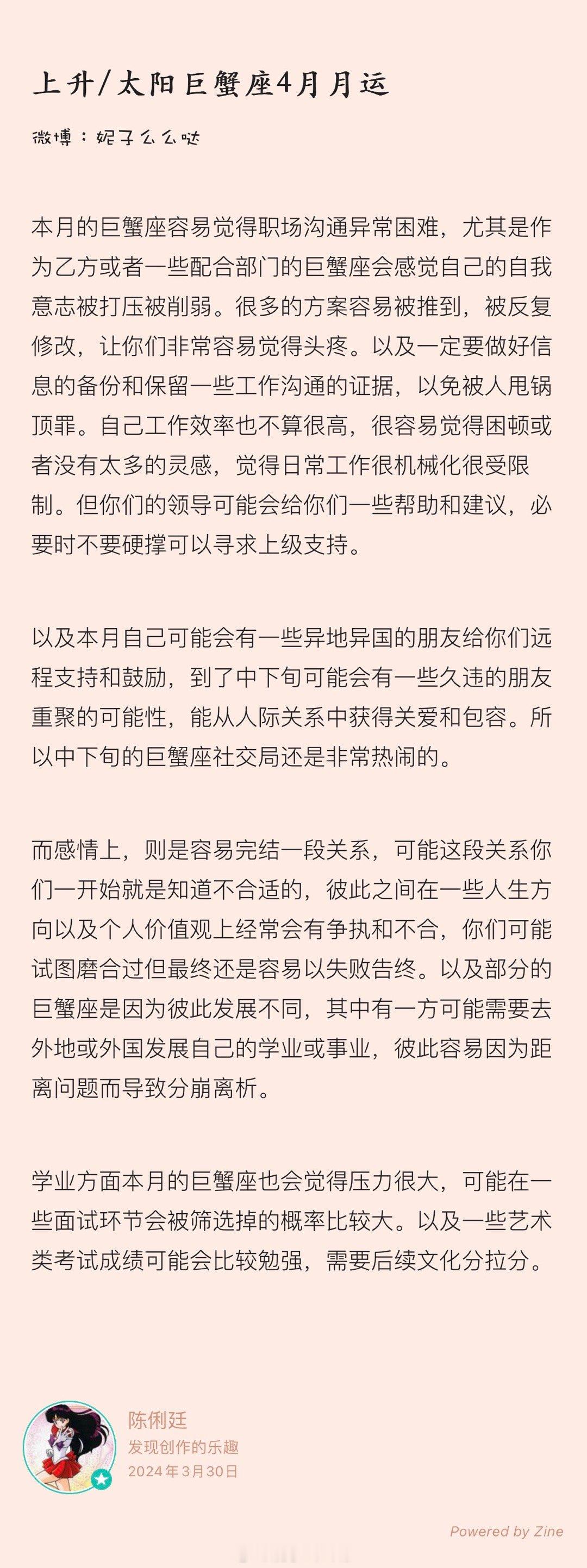 上升/太阳巨蟹座4月月运

微博：妮子么么哒

本月的巨蟹座容易觉得职场沟通异常困难，尤其是作为乙方或者一些配合部门的巨蟹座会感觉自己的自我意志被打压被削弱。很多的方案容易被推到，被反复修改，让你们非常容易觉得头疼。以及一定要做好信息的备份和保留一些工作沟通的证据，以免被人甩锅顶罪。自己工作效率也不算很高，很容易觉得困顿或者没有太多的灵感，觉得日常工作很机械化很受限制。但你们的领导可能会给你们一些帮助和建议，必要时不要硬撑可以寻求上级支持。

以及本月自己可能会有一些异地异国的朋友给你们远程支持和鼓励，到了中下旬可能会有一些久违的朋友重聚的可能性，能从人际关系中获得关爱和包容。所以中下旬的巨蟹座社交局还是非常热闹的。

而感情上，则是容易完结一段关系，可能这段关系你们一开始就是知道不合适的，彼此之间在一些人生方向以及个人价值观上经常会有争执和不合，你们可能试图磨合过但最终还是容易以失败告终。以及部分的巨蟹座是因为彼此发展不同，其中有一方可能需要去外地或外国发展自己的学业或事业，彼此容易因为距离问题而导致分崩离析。

学业方面本月的巨蟹座也会觉得压力很大，可能在一些面试环节会被筛选掉的概率比较大。以及一些艺术类考试成绩可能会比较勉强，需要后续文化分拉分。

陈俐廷
发现创作的乐趣
2024年3月30日

Powered by Zine